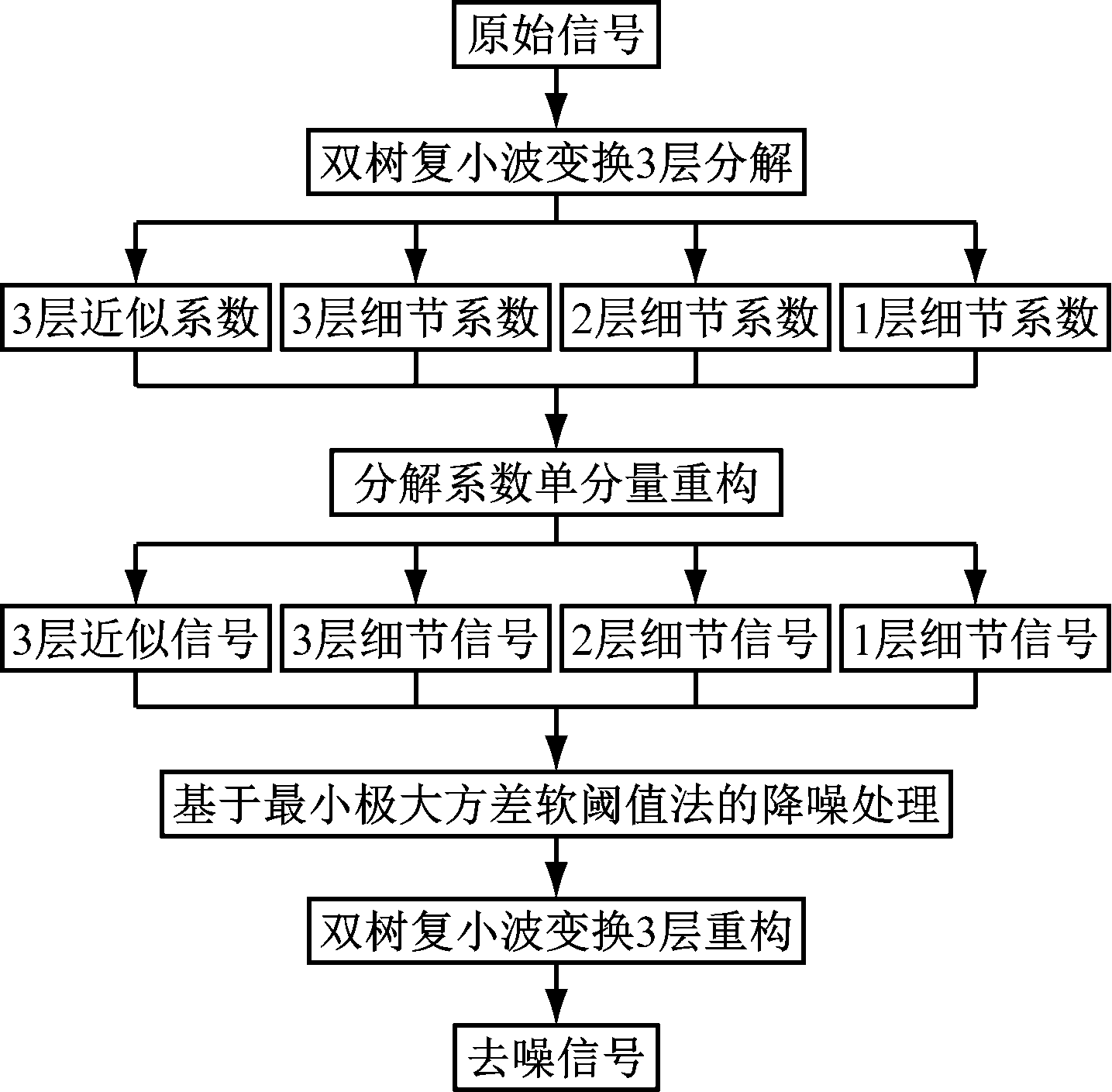 原始信号

双树复小波变换3层分解

3层近似系数

3层细节系数

2层细节系数

1层细节系数

分解系数单分量重构

3层近似信号

3层细节信号

2层细节信号

1层细节信号

基于最小极大方差软阈值法的降噪处理

双树复小波变换3层重构

去噪信号